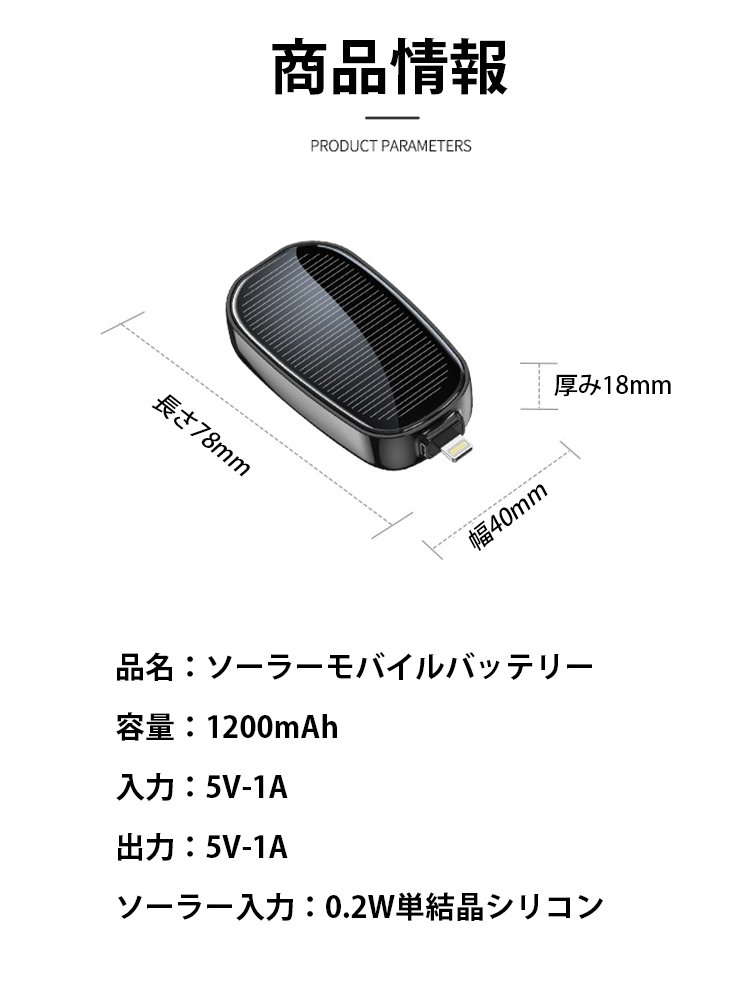 商品情報

PRODUCT PARAMETERS

長さ78mm

厚み18mm

幅40mm

品名：ソーラーモバイルバッテリー

容量：1200mAh

入力：5V-1A

出力：5V-1A

ソーラー入力：0.2W単結晶シリコン